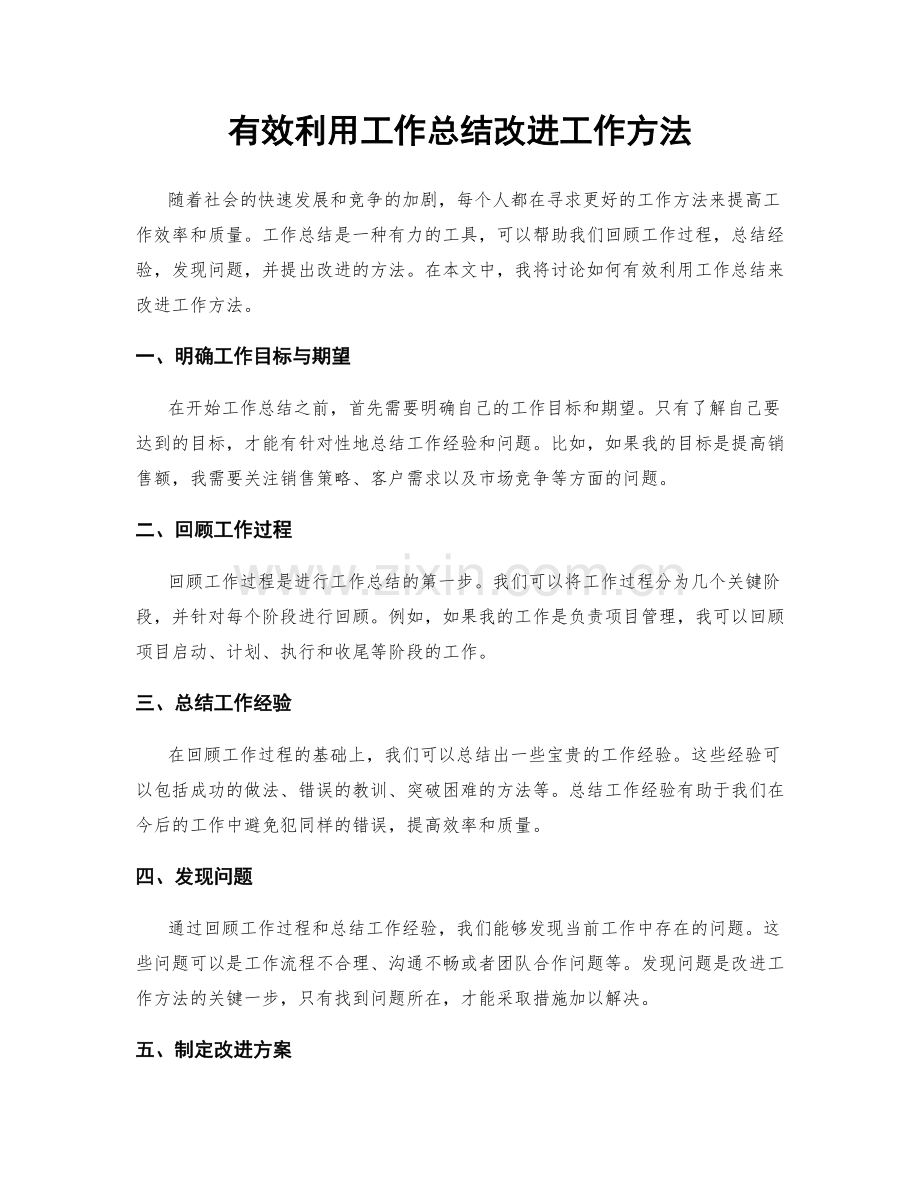 有效利用工作总结改进工作方法

随着社会的快速发展和竞争的加剧，每个人都在寻求更好的工作方法来提高工作效率和质量。工作总结是一种有力的工具，可以帮助我们回顾工作过程，总结经验，发现问题，并提出改进的方法。在本文中，我将讨论如何有效利用工作总结来改进工作方法。

一、明确工作目标与期望

在开始工作总结之前，首先需要明确自己的工作目标和期望。只有了解自己要达到的目标，才能有针对性地总结工作经验和问题。比如，如果我的目标是提高销售额，我需要关注销售策略、客户需求以及市场竞争等方面的问题。

二、回顾工作过程

回顾工作过程是进行工作总结的第一步。我们可以将工作过程分为几个关键阶段，并针对每个阶段进行回顾。例如，如果我的工作是负责项目管理，我可以回顾项目启动、计划、执行和收尾等阶段的工作。

三、总结工作经验

在回顾工作过程的基础上，我们可以总结出一些宝贵的工作经验。这些经验可以包括成功的做法、错误的教训、突破困难的方法等。总结工作经验有助于我们在今后的工作中避免犯同样的错误，提高效率和质量。

四、发现问题

通过回顾工作过程和总结工作经验，我们能够发现当前工作中存在的问题。这些问题可以是工作流程不合理、沟通不畅或者团队合作问题等。发现问题是改进工作方法的关键一步，只有找到问题所在，才能采取措施加以解决。

五、制定改进方案

www.zixin.com.cn